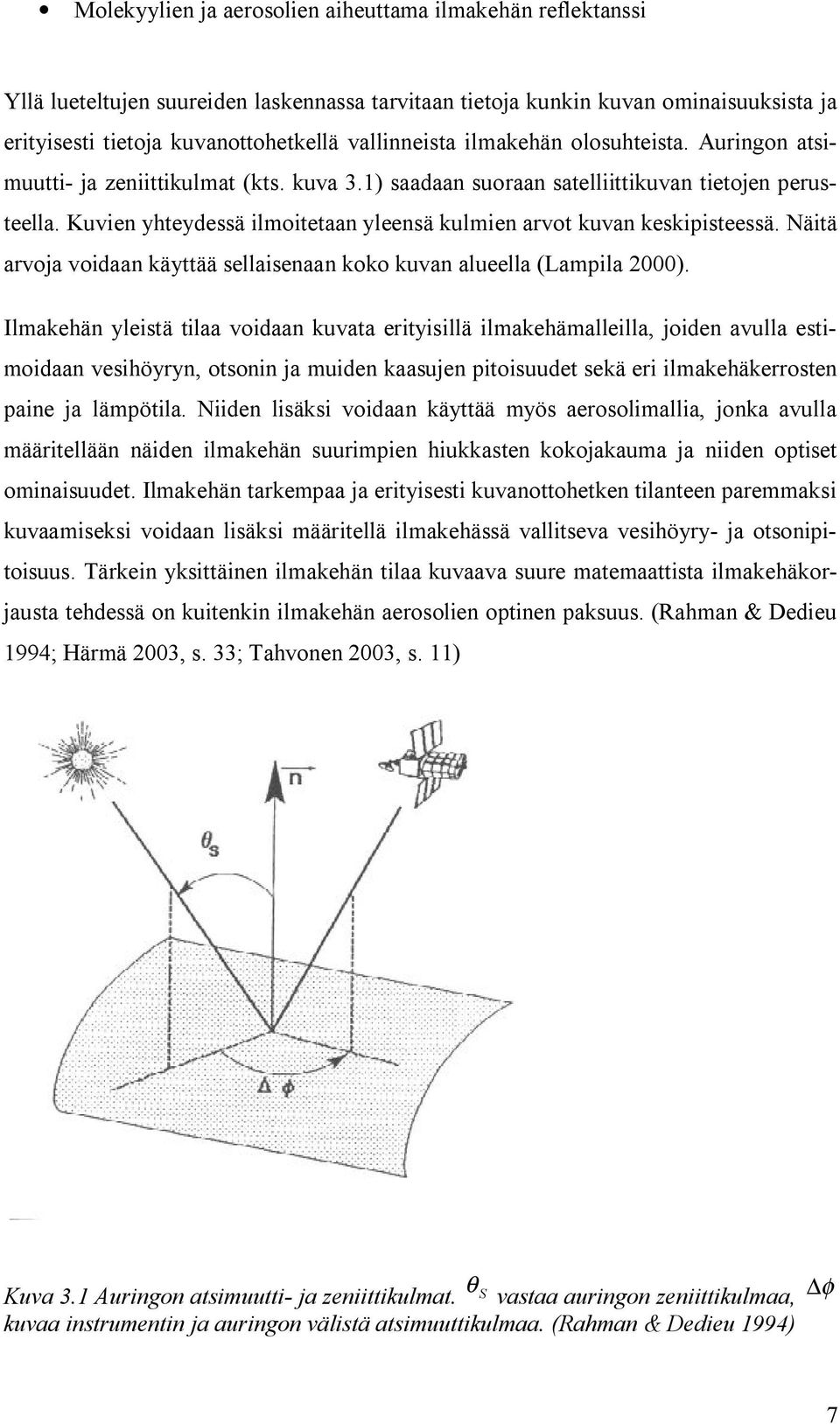 • Molekyylien ja aerosolien aiheuttama ilmakehän reflektanssi

Yllä lueteltujen suureiden laskennassa tarvitaan tietoja kunkin kuvan ominaisuuksista ja erityisesti tietoja kuvanottohetkellä vallinneista ilmakehän olosuhteista. Auringon atsimuutti- ja zeniittikulmat (kts. kuva 3.1) saadaan suoraan satelliittikuvan tietojen perusteella. Kuvien yhteydessä ilmoitetaan yleensä kulmien arvot kuvan keskipisteessä. Näitä arvoja voidaan käyttää sellaisenaan koko kuvan alueella (Lampila 2000).

Ilmakehän yleistä tilaa voidaan kuvata erityisillä ilmakehämalleilla, joiden avulla estimoidaan vesihöyryn, otsonin ja muiden kaasujen pitoisuudet sekä eri ilmakehäkerrosten paine ja lämpötila. Niiden lisäksi voidaan käyttää myös aerosolimallia, jonka avulla määritellään näiden ilmakehän suurimpien hiukkasten kokojakauma ja niiden optiset ominaisuudet. Ilmakehän tarkempaa ja erityisesti kuvanottohetken tilanteen paremmaksi kuvaamiseksi voidaan lisäksi määritellä ilmakehässä vallitseva vesihöyry- ja otsonipitoisuus. Tärkein yksittäinen ilmakehän tilaa kuvaava suure matemaattista ilmakehäkorjausta tehdessä on kuitenkin ilmakehän aerosolien optinen paksuus. (Rahman & Dedieu 1994; Härmä 2003, s. 33; Tahvonen 2003, s. 11)

$\vec{n}$

$\theta_s$

$\Delta \phi$

Kuva 3.1 Auringon atsimuutti- ja zeniittikulmat. $\theta_S$ vastaa auringon zeniittikulmaa, $\Delta\phi$ kuvaa instrumentin ja auringon välistä atsimuuttikulmaa. (Rahman & Dedieu 1994)

7